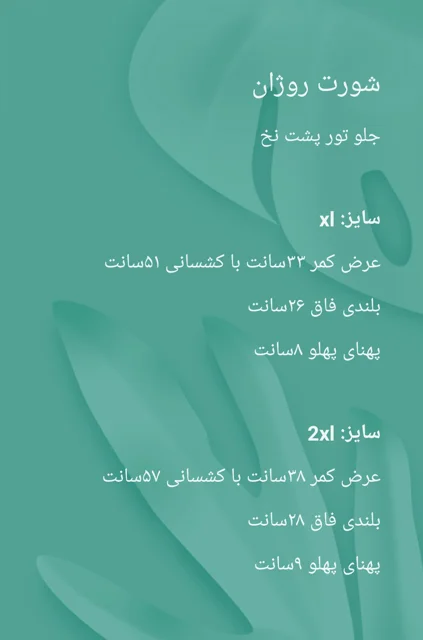 شورت روژان

جلو تور پشت نخ

سایز: xl

عرض کمر ۳۳سانت با کشسانی ۵۱سانت

بلندی فاق ۲۶سانت

پهنای پهلو ۸سانت

سایز: 2xl

عرض کمر ۳۸سانت با کشسانی ۵۷سانت

بلندی فاق ۲۸سانت

پهنای پهلو ۹سانت